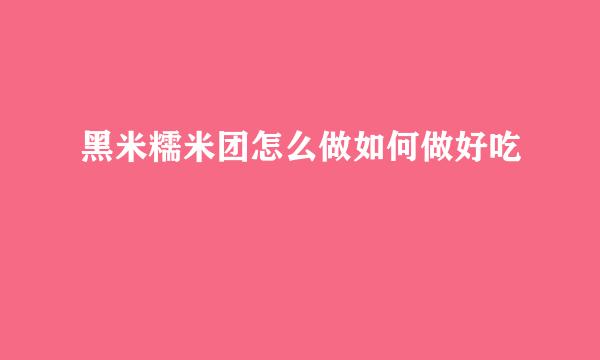 黑米糯米团怎么做如何做好吃